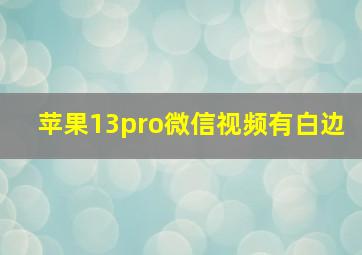 苹果13pro微信视频有白边